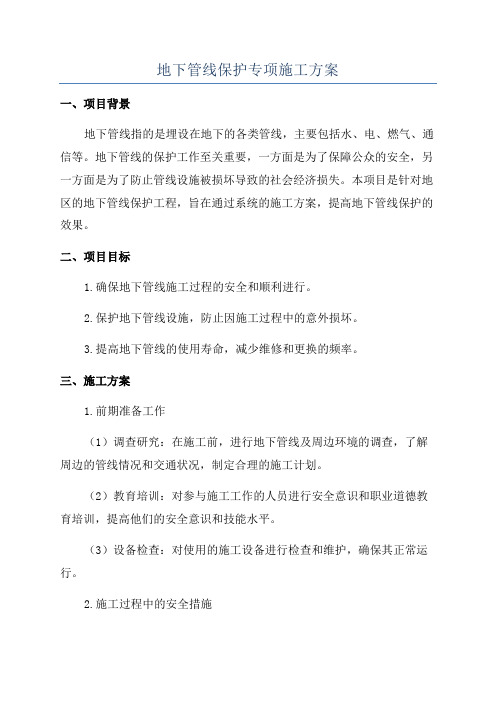 地下管线保护专项施工方案

一、项目背景

地下管线指的是埋设在地下的各类管线，主要包括水、电、燃气、通信等。地下管线的保护工作至关重要，一方面是为了保障公众的安全，另一方面是为了防止管线设施被损坏导致的社会经济损失。本项目是针对地区的地下管线保护工程，旨在通过系统的施工方案，提高地下管线保护的效果。

二、项目目标

1.确保地下管线施工过程的安全和顺利进行。

2.保护地下管线设施，防止因施工过程中的意外损坏。

3.提高地下管线的使用寿命，减少维修和更换的频率。

三、施工方案

1.前期准备工作

（1）调查研究：在施工前，进行地下管线及周边环境的调查，了解周边的管线情况和交通状况，制定合理的施工计划。

（2）教育培训：对参与施工工作的人员进行安全意识和职业道德教育培训，提高他们的安全意识和技能水平。

（3）设备检查：对使用的施工设备进行检查和维护，确保其正常运行。

2.施工过程中的安全措施